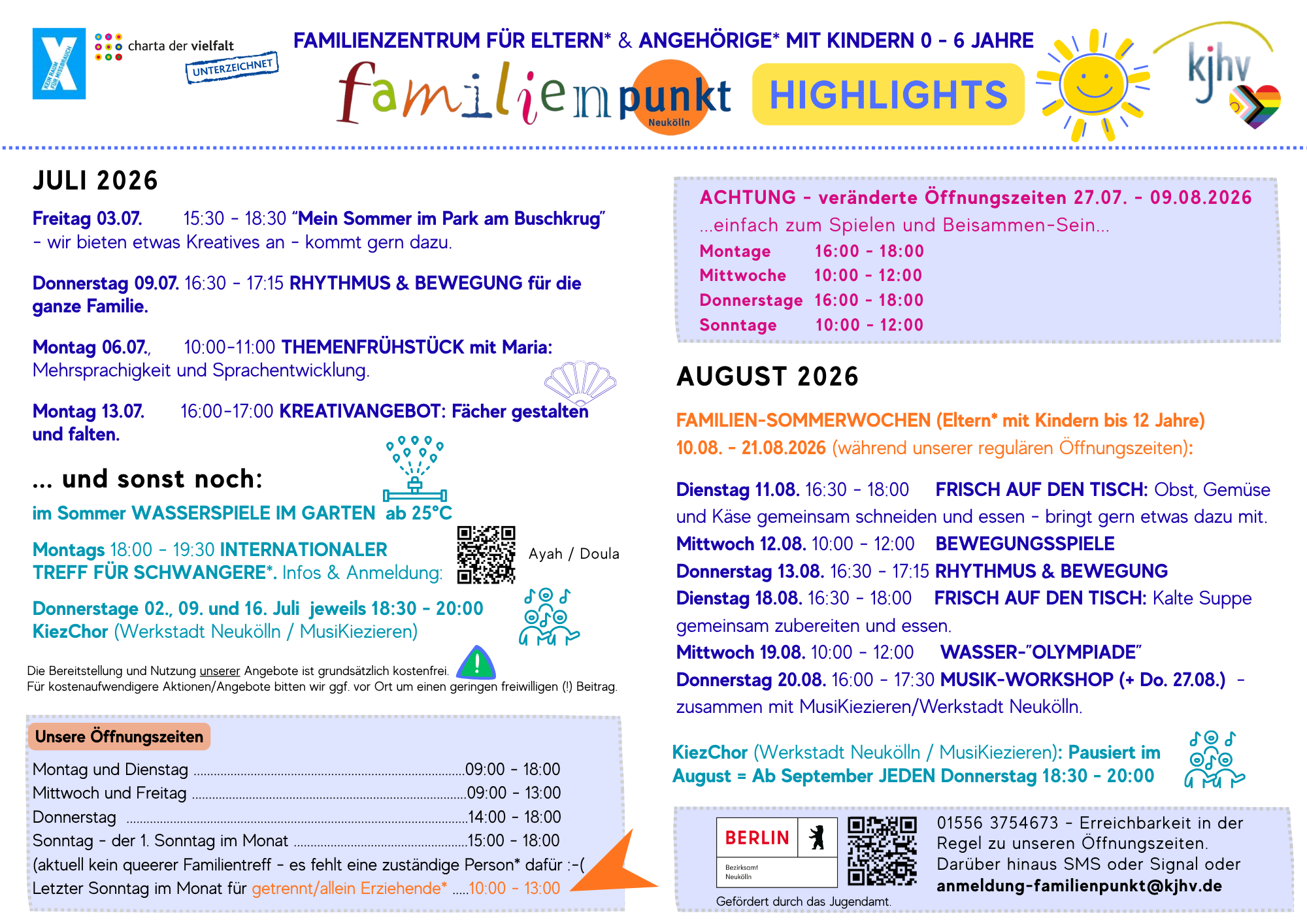 KEIN RAUM FÜR MISSBRAUCH

charta der vielfalt
UNTERZEICHNET

FAMILIENZENTRUM FÜR ELTERN* & ANGEHÖRIGE* MIT KINDERN 0 - 6 JAHRE

familienpunkt
Neukölln

HIGHLIGHTS

kjhv

JULI 2026

Freitag 03.07. 15:30 - 18:30 "Mein Sommer im Park am Buschkrug" - wir bieten etwas Kreatives an - kommt gern dazu.

Donnerstag 09.07. 16:30 - 17:15 RHYTHMUS & BEWEGUNG für die ganze Familie.

Montag 06.07., 10:00-11:00 THEMENFRÜHSTÜCK mit Maria: Mehrsprachigkeit und Sprachentwicklung.

Montag 13.07. 16:00-17:00 KREATIVANGEBOT: Fächer gestalten und falten.

... und sonst noch:

im Sommer WASSERSPIELE IM GARTEN ab 25°C

Montags 18:00 - 19:30 INTERNATIONALER TREFF FÜR SCHWANGERE*. Infos & Anmeldung:

Ayah / Doula

Donnerstage 02., 09. und 16. Juli jeweils 18:30 - 20:00 KiezChor (Werkstadt Neukölln / MusiKiezieren)

Die Bereitstellung und Nutzung unserer Angebote ist grundsätzlich kostenfrei.
Für kostenaufwendigere Aktionen/Angebote bitten wir ggf. vor Ort um einen geringen freiwilligen (!) Beitrag.

Unsere Öffnungszeiten

Montag und Dienstag 09:00 - 18:00
Mittwoch und Freitag 09:00 - 13:00
Donnerstag 14:00 - 18:00
Sonntag - der 1. Sonntag im Monat 15:00 - 18:00
(aktuell kein queerer Familientreff - es fehlt eine zuständige Person* dafür :-(
Letzter Sonntag im Monat für getrennt/allein Erziehende* 10:00 - 13:00

ACHTUNG - veränderte Öffnungszeiten 27.07. - 09.08.2026
...einfach zum Spielen und Beisammen-Sein...
Montage 16:00 - 18:00
Mittwoche 10:00 - 12:00
Donnerstage 16:00 - 18:00
Sonntage 10:00 - 12:00

AUGUST 2026

FAMILIEN-SOMMERWOCHEN (Eltern* mit Kindern bis 12 Jahre)
10.08. - 21.08.2026 (während unserer regulären Öffnungszeiten):

Dienstag 11.08. 16:30 - 18:00 FRISCH AUF DEN TISCH: Obst, Gemüse und Käse gemeinsam schneiden und essen - bringt gern etwas dazu mit.
Mittwoch 12.08. 10:00 - 12:00 BEWEGUNGSSPIELE
Donnerstag 13.08. 16:30 - 17:15 RHYTHMUS & BEWEGUNG
Dienstag 18.08. 16:30 - 18:00 FRISCH AUF DEN TISCH: Kalte Suppe gemeinsam zubereiten und essen.
Mittwoch 19.08. 10:00 - 12:00 WASSER-"OLYMPIADE"
Donnerstag 20.08. 16:00 - 17:30 MUSIK-WORKSHOP (+ Do. 27.08.) - zusammen mit MusiKiezieren/Werkstadt Neukölln.

KiezChor (Werkstadt Neukölln / MusiKiezieren): Pausiert im August = Ab September JEDEN Donnerstag 18:30 - 20:00

BERLIN
Bezirksamt
Neukölln
Gefördert durch das Jugendamt.

01556 3754673 - Erreichbarkeit in der Regel zu unseren Öffnungszeiten. Darüber hinaus SMS oder Signal oder anmeldung-familienpunkt@kjhv.de